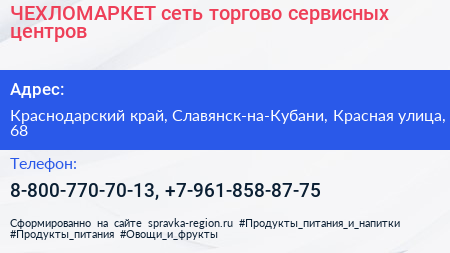 ЧЕХЛОМАРКЕТ сеть торгово сервисных центров

Адрес:

Краснодарский край, Славянск-на-Кубани, Красная улица, 68

Телефон:

8-800-770-70-13, +7-961-858-87-75

Сформированно на сайте spravka-region.ru #Продукты_питания_и_напитки #Продукты_питания #Овощи_и_фрукты